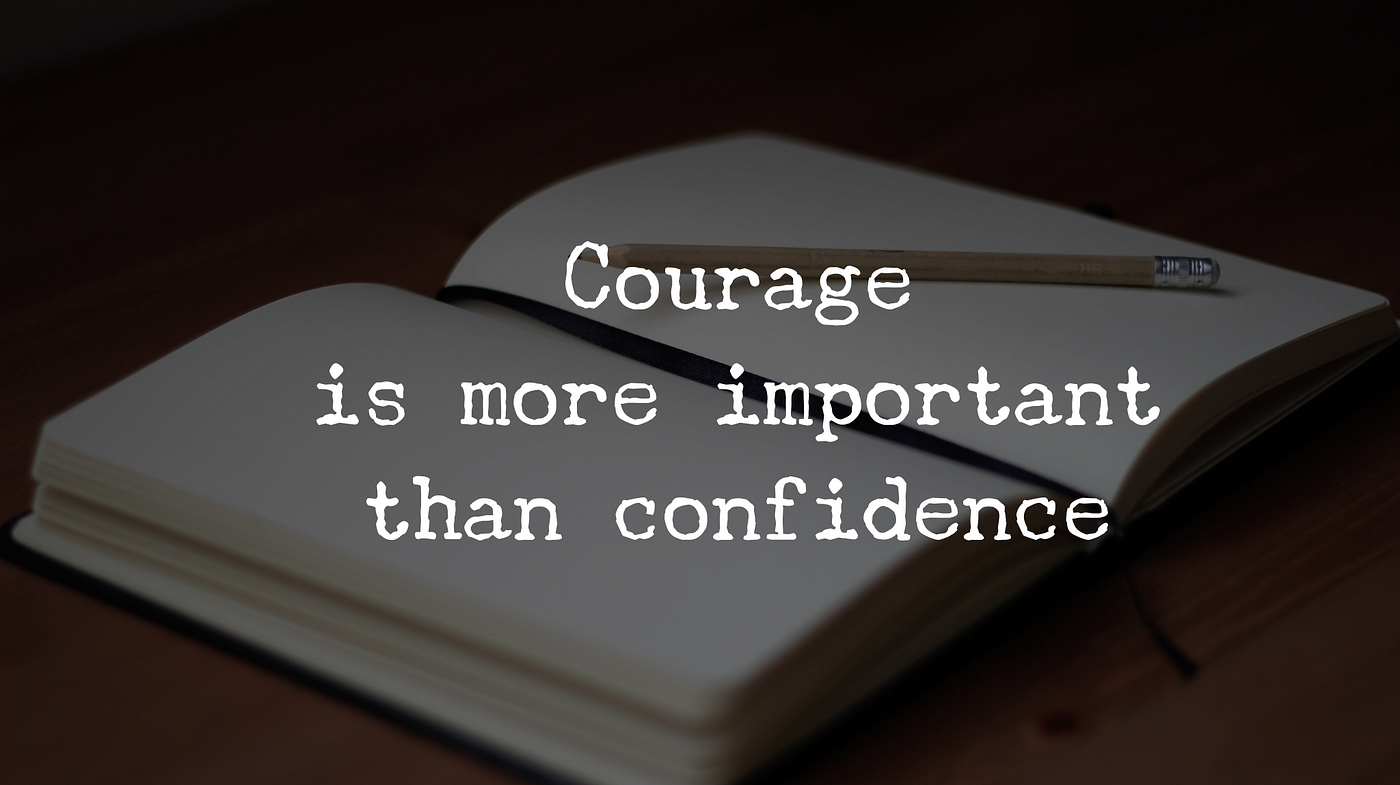 Courage
is more important
than confidence

HB